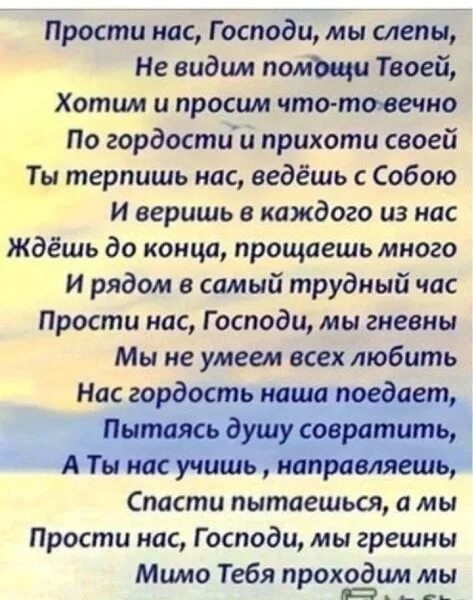 Прости нас, Господи, мы слепы,
Не видим помощи Твоей,
Хотим и просим что-то вечно
По гордости и прихоти своей
Ты терпишь нас, ведёшь с Собою
И веришь в каждого из нас
Ждёшь до конца, прощаешь много
И рядом в самый трудный час
Прости нас, Господи, мы гневны
Мы не умеем всех любить
Нас гордость наша поедает,
Пытаясь душу совратить,
А Ты нас учишь , направляешь,
Спасти пытаешься, а мы
Прости нас, Господи, мы грешны
Мимо Тебя проходим мы